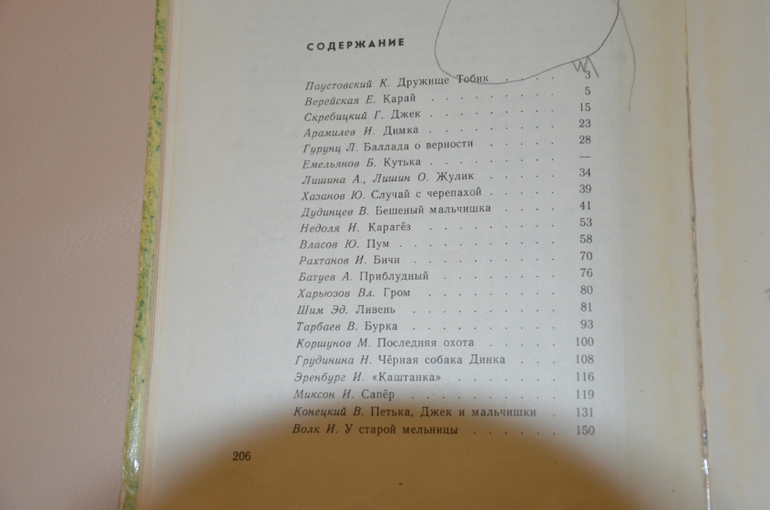 СОДЕРЖАНИЕ

Паустовский К. Дружище Тобик 3
Верейская Е. Карай 5
Скребицкий Г. Джек 15
Арамилев И. Димка 23
Гурунц Л. Баллада о верности 28
Емельянов Б. Кутька —
Лишина А., Лишин О. Жулик 34
Хазанов Ю. Случай с черепахой 39
Дудинцев В. Бешеный мальчишка 41
Недоля И. Карагёз 53
Власов Ю. Пум 58
Рахтанов И. Бичи 70
Батуев А. Приблудный 76
Харьюзов Вл. Гром 80
Шим Эд. Ливень 81
Тарбаев В. Бурка 93
Коршунов М. Последняя охота 100
Грудинина Н. Чёрная собака Динка 108
Эренбург И. «Каштанка» 116
Миксон И. Сапёр 119
Конецкий В. Петька, Джек и мальчишки 131
Волк И. У старой мельницы 150

206